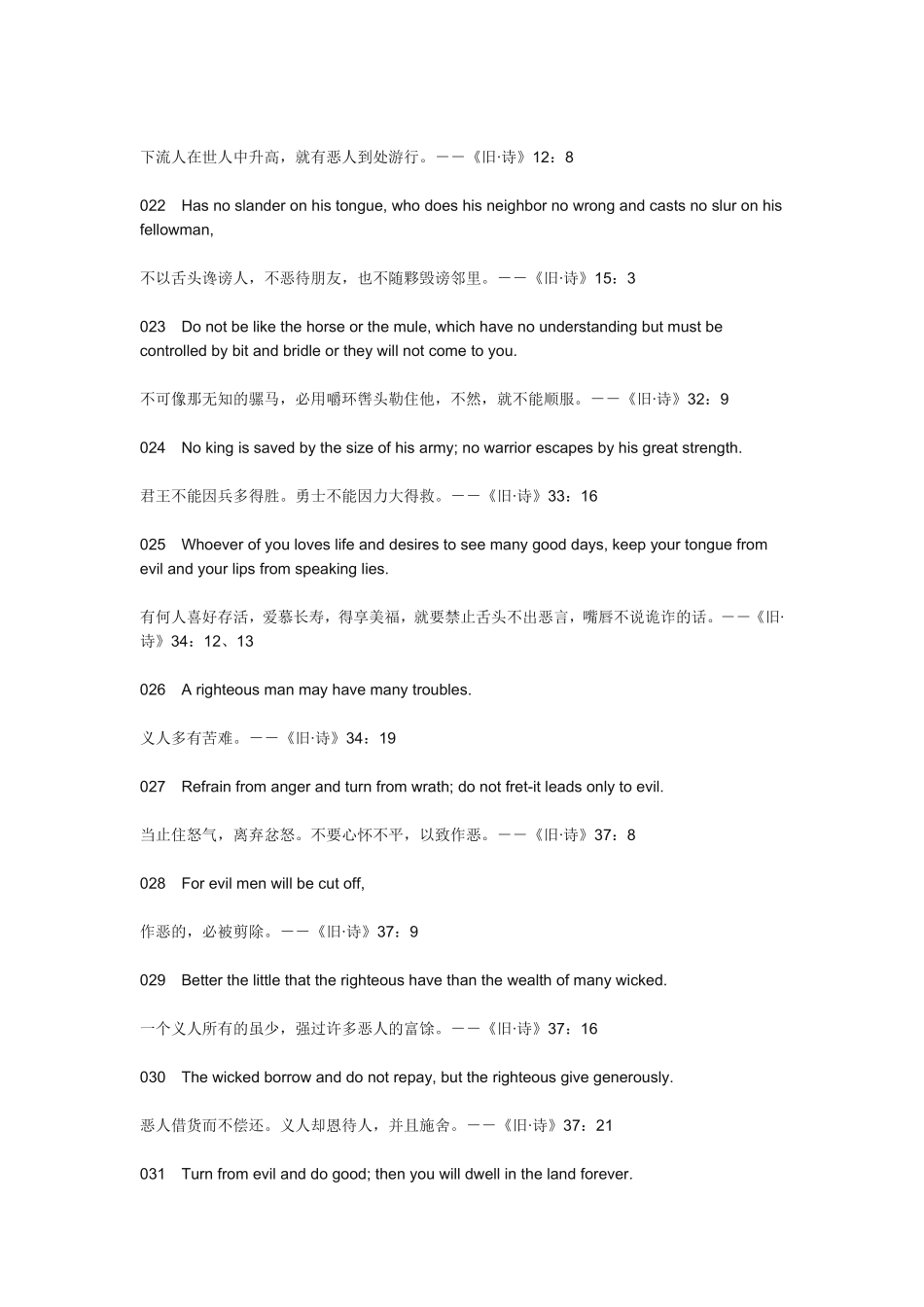 下流人在世人中升高，就有恶人到处游行。——《旧·诗》12：8

022　Has no slander on his tongue, who does his neighbor no wrong and casts no slur on his fellowman,

不以舌头谗谤人，不恶待朋友，也不随夥毁谤邻里。——《旧·诗》15：3

023　Do not be like the horse or the mule, which have no understanding but must be controlled by bit and bridle or they will not come to you.

不可像那无知的骡马，必用嚼环辔头勒住他，不然，就不能顺服。——《旧·诗》32：9

024　No king is saved by the size of his army; no warrior escapes by his great strength.

君王不能因兵多得胜。勇士不能因力大得救。——《旧·诗》33：16

025　Whoever of you loves life and desires to see many good days, keep your tongue from evil and your lips from speaking lies.

有何人喜好存活，爱慕长寿，得享美福，就要禁止舌头不出恶言，嘴唇不说诡诈的话。——《旧·诗》34：12、13

026　A righteous man may have many troubles.

义人多有苦难。——《旧·诗》34：19

027　Refrain from anger and turn from wrath; do not fret-it leads only to evil.

当止住怒气，离弃忿怒。不要心怀不平，以致作恶。——《旧·诗》37：8

028　For evil men will be cut off,

作恶的，必被剪除。——《旧·诗》37：9

029　Better the little that the righteous have than the wealth of many wicked.

一个义人所有的虽少，强过许多恶人的富馀。——《旧·诗》37：16

030　The wicked borrow and do not repay, but the righteous give generously.

恶人借货而不偿还。义人却恩待人，并且施舍。——《旧·诗》37：21

031　Turn from evil and do good; then you will dwell in the land forever.